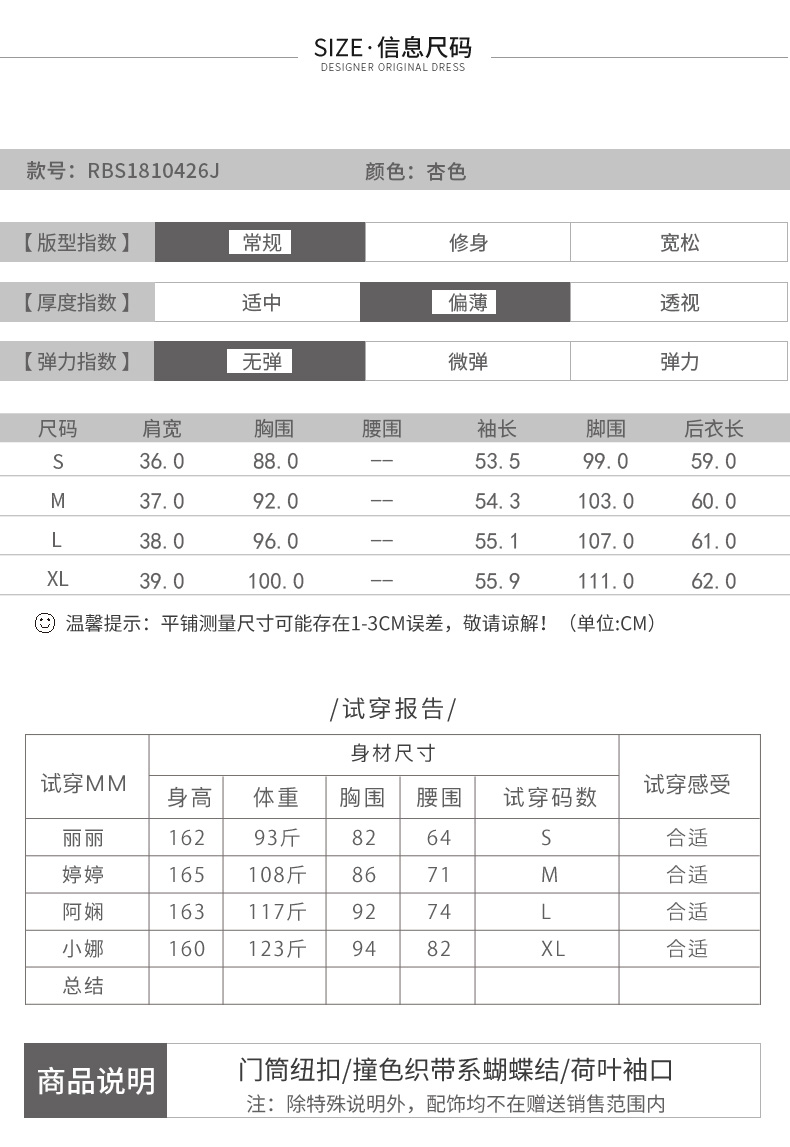 SIZE·信息尺码
DESIGNER ORIGINAL DRESS

款号：RBS1810426J　　颜色：杏色

| 【版型指数】 | 常规 | 修身 | 宽松 |
|---|---|---|---|
| 【厚度指数】 | 适中 | 偏薄 | 透视 |
| 【弹力指数】 | 无弹 | 微弹 | 弹力 |

| 尺码 | 肩宽 | 胸围 | 腰围 | 袖长 | 脚围 | 后衣长 |
|---|---|---|---|---|---|---|
| S | 36.0 | 88.0 | -- | 53.5 | 99.0 | 59.0 |
| M | 37.0 | 92.0 | -- | 54.3 | 103.0 | 60.0 |
| L | 38.0 | 96.0 | -- | 55.1 | 107.0 | 61.0 |
| XL | 39.0 | 100.0 | -- | 55.9 | 111.0 | 62.0 |

温馨提示：平铺测量尺寸可能存在1-3CM误差，敬请谅解！（单位:CM）

/试穿报告/

| 试穿MM | 身材尺寸 | | | | | 试穿感受 |
|---|---|---|---|---|---|---|
| | 身高 | 体重 | 胸围 | 腰围 | 试穿码数 | |
| 丽丽 | 162 | 93斤 | 82 | 64 | S | 合适 |
| 婷婷 | 165 | 108斤 | 86 | 71 | M | 合适 |
| 阿娴 | 163 | 117斤 | 92 | 74 | L | 合适 |
| 小娜 | 160 | 123斤 | 94 | 82 | XL | 合适 |
| 总结 | | | | | | |

商品说明
门筒纽扣/撞色织带系蝴蝶结/荷叶袖口
注：除特殊说明外，配饰均不在赠送销售范围内